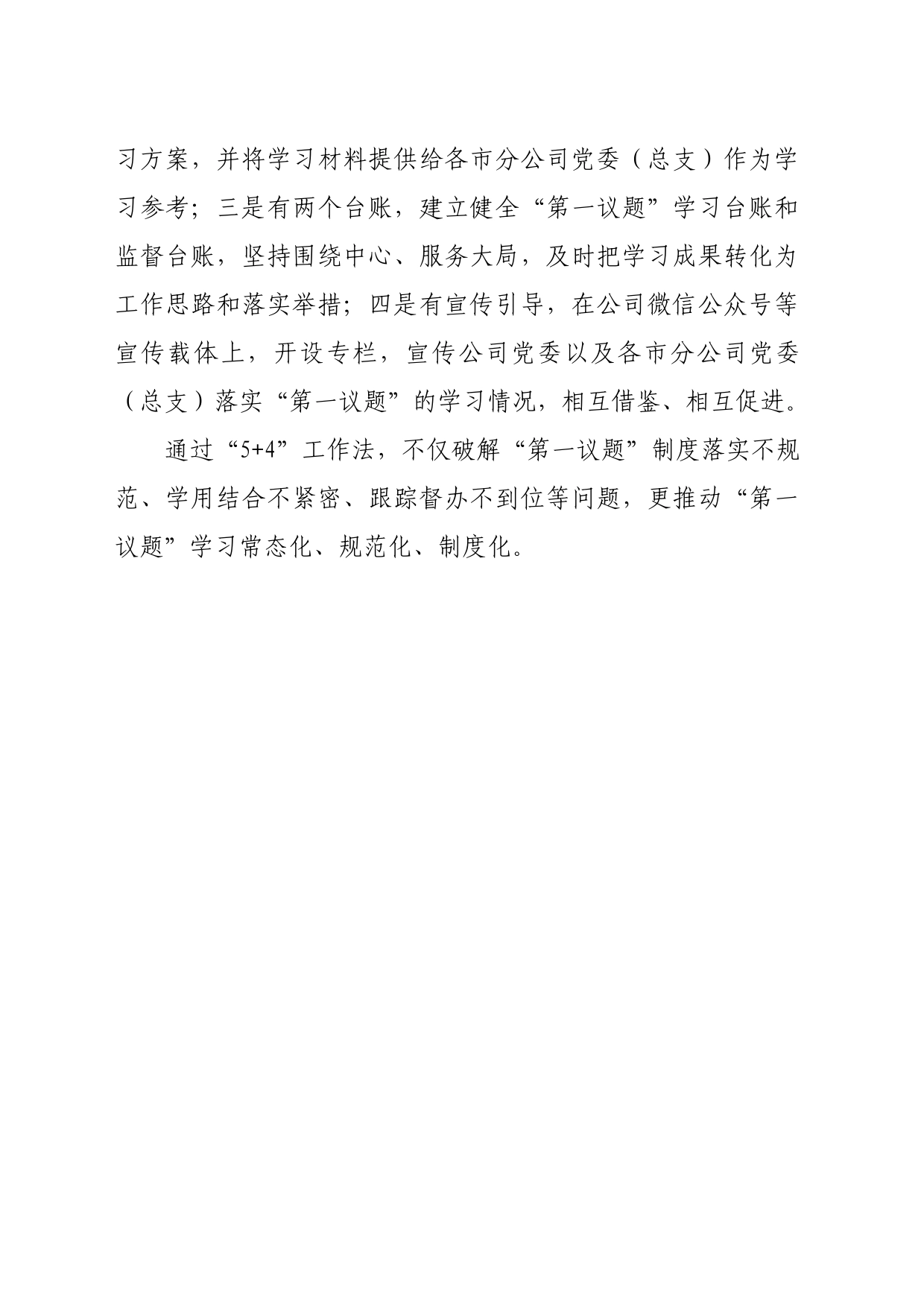 习方案，并将学习材料提供给各市分公司党委（总支）作为学习参考；三是有两个台账，建立健全“第一议题”学习台账和监督台账，坚持围绕中心、服务大局，及时把学习成果转化为工作思路和落实举措；四是有宣传引导，在公司微信公众号等宣传载体上，开设专栏，宣传公司党委以及各市分公司党委（总支）落实“第一议题”的学习情况，相互借鉴、相互促进。

通过“5+4”工作法，不仅破解“第一议题”制度落实不规范、学用结合不紧密、跟踪督办不到位等问题，更推动“第一议题”学习常态化、规范化、制度化。